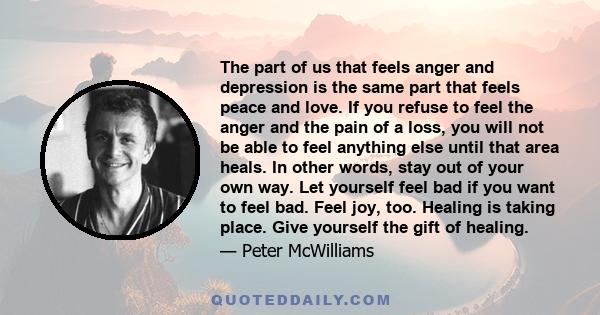 The part of us that feels anger and depression is the same part that feels peace and love. If you refuse to feel the anger and the pain of a loss, you will not be able to feel anything else until that area heals. In other words, stay out of your own way. Let yourself feel bad if you want to feel bad. Feel joy, too. Healing is taking place. Give yourself the gift of healing.

— Peter McWilliams

QUOTEDDAILY.COM